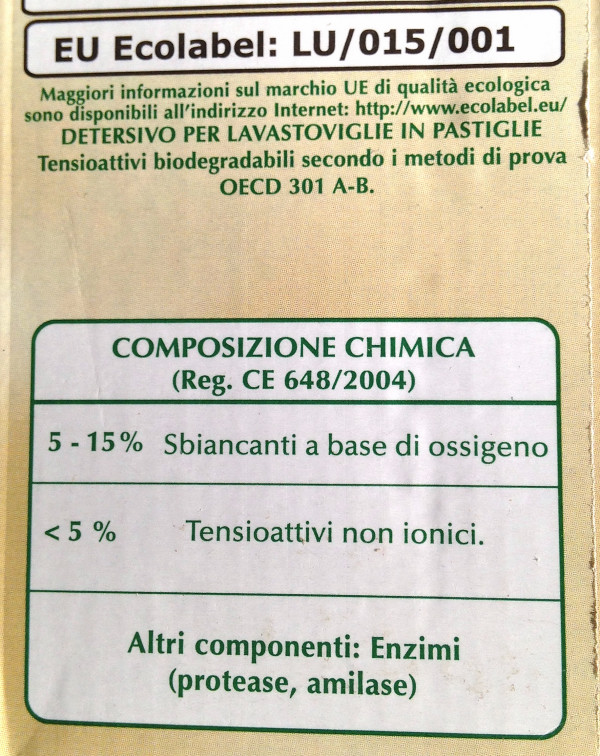 EU Ecolabel: LU/015/001

Maggiori informazioni sul marchio UE di qualità ecologica sono disponibili all'indirizzo Internet: http://www.ecolabel.eu/

DETERSIVO PER LAVASTOVIGLIE IN PASTIGLIE

Tensioattivi biodegradabili secondo i metodi di prova OECD 301 A-B.

COMPOSIZIONE CHIMICA
(Reg. CE 648/2004)

5 - 15% Sbiancanti a base di ossigeno

< 5 % Tensioattivi non ionici.

Altri componenti: Enzimi
(protease, amilase)